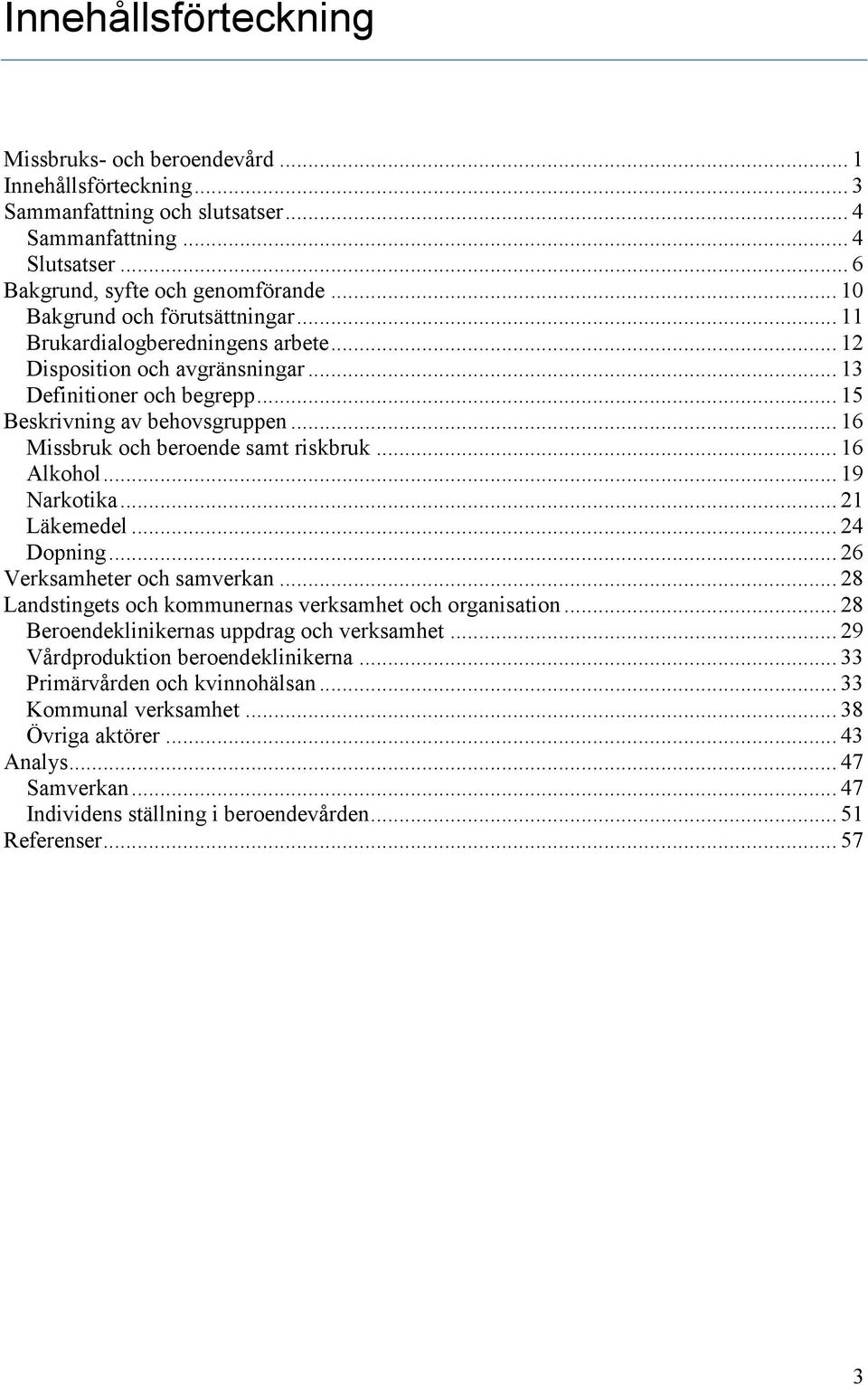 Innehållsförteckning

Missbruks- och beroendevård ... 1
Innehållsförteckning ... 3
Sammanfattning och slutsatser ... 4
Sammanfattning ... 4
Slutsatser ... 6
Bakgrund, syfte och genomförande ... 10
Bakgrund och förutsättningar ... 11
Brukardialogberedningens arbete ... 12
Disposition och avgränsningar ... 13
Definitioner och begrepp ... 15
Beskrivning av behovsgruppen ... 16
Missbruk och beroende samt riskbruk ... 16
Alkohol ... 19
Narkotika ... 21
Läkemedel ... 24
Dopning ... 26
Verksamheter och samverkan ... 28
Landstingets och kommunernas verksamhet och organisation ... 28
Beroendeklinikernas uppdrag och verksamhet ... 29
Vårdproduktion beroendeklinikerna ... 33
Primärvården och kvinnohälsan ... 33
Kommunal verksamhet ... 38
Övriga aktörer ... 43
Analys ... 47
Samverkan ... 47
Individens ställning i beroendevården ... 51
Referenser ... 57

3